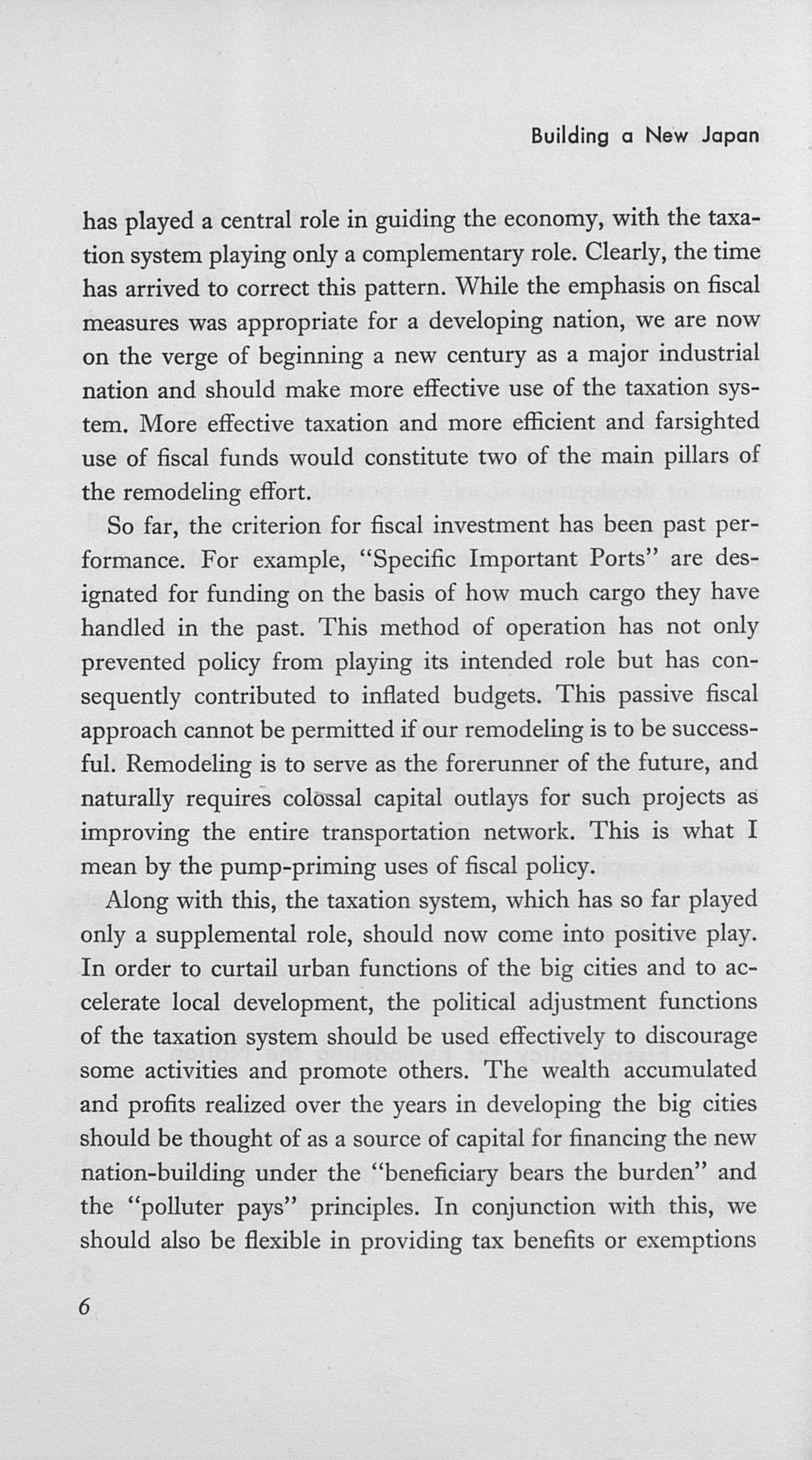 Building a New Japan

has played a central role in guiding the economy, with the taxation system playing only a complementary role. Clearly, the time has arrived to correct this pattern. While the emphasis on fiscal measures was appropriate for a developing nation, we are now on the verge of beginning a new century as a major industrial nation and should make more effective use of the taxation system. More effective taxation and more efficient and farsighted use of fiscal funds would constitute two of the main pillars of the remodeling effort.

So far, the criterion for fiscal investment has been past performance. For example, "Specific Important Ports" are designated for funding on the basis of how much cargo they have handled in the past. This method of operation has not only prevented policy from playing its intended role but has consequently contributed to inflated budgets. This passive fiscal approach cannot be permitted if our remodeling is to be successful. Remodeling is to serve as the forerunner of the future, and naturally requires colossal capital outlays for such projects as improving the entire transportation network. This is what I mean by the pump-priming uses of fiscal policy.

Along with this, the taxation system, which has so far played only a supplemental role, should now come into positive play. In order to curtail urban functions of the big cities and to accelerate local development, the political adjustment functions of the taxation system should be used effectively to discourage some activities and promote others. The wealth accumulated and profits realized over the years in developing the big cities should be thought of as a source of capital for financing the new nation-building under the "beneficiary bears the burden" and the "polluter pays" principles. In conjunction with this, we should also be flexible in providing tax benefits or exemptions

6